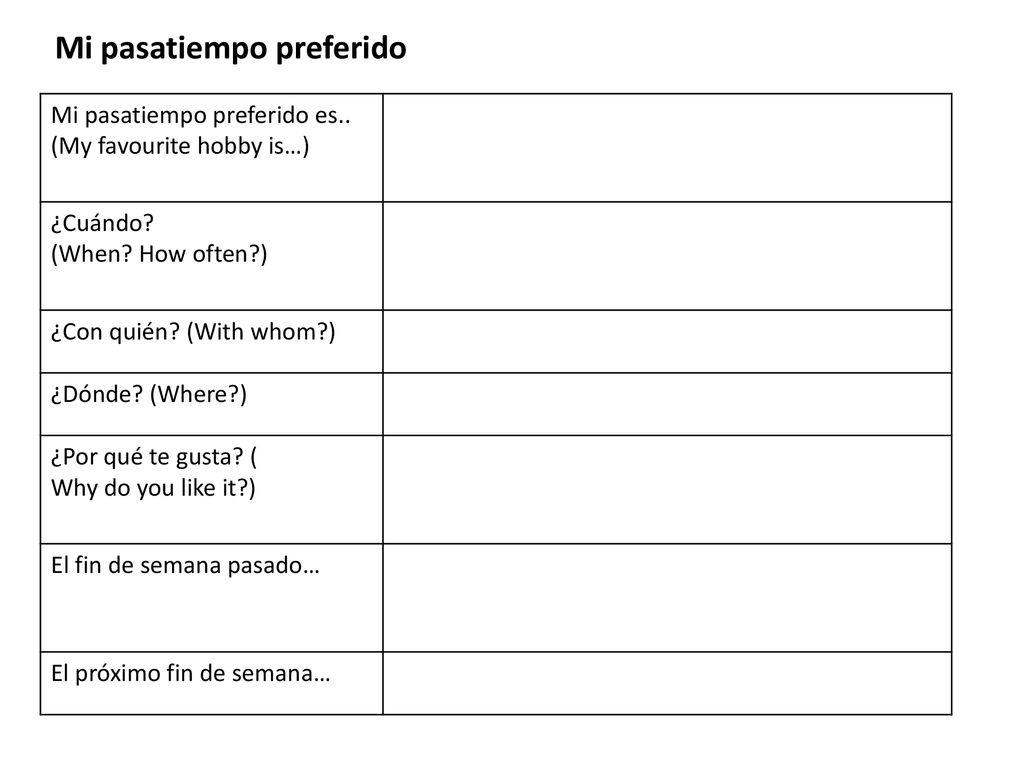 Mi pasatiempo preferido

| | |
|---|---|
| Mi pasatiempo preferido es.. (My favourite hobby is…) | |
| ¿Cuándo? (When? How often?) | |
| ¿Con quién? (With whom?) | |
| ¿Dónde? (Where?) | |
| ¿Por qué te gusta? ( Why do you like it?) | |
| El fin de semana pasado… | |
| El próximo fin de semana… | |